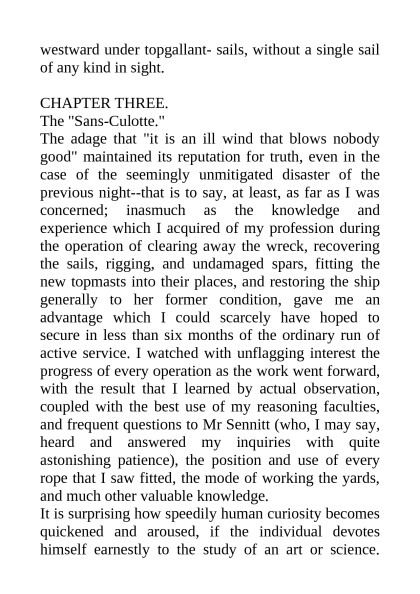 westward under topgallant- sails, without a single sail of any kind in sight.

CHAPTER THREE.
The "Sans-Culotte."
The adage that "it is an ill wind that blows nobody good" maintained its reputation for truth, even in the case of the seemingly unmitigated disaster of the previous night--that is to say, at least, as far as I was concerned; inasmuch as the knowledge and experience which I acquired of my profession during the operation of clearing away the wreck, recovering the sails, rigging, and undamaged spars, fitting the new topmasts into their places, and restoring the ship generally to her former condition, gave me an advantage which I could scarcely have hoped to secure in less than six months of the ordinary run of active service. I watched with unflagging interest the progress of every operation as the work went forward, with the result that I learned by actual observation, coupled with the best use of my reasoning faculties, and frequent questions to Mr Sennitt (who, I may say, heard and answered my inquiries with quite astonishing patience), the position and use of every rope that I saw fitted, the mode of working the yards, and much other valuable knowledge.
It is surprising how speedily human curiosity becomes quickened and aroused, if the individual devotes himself earnestly to the study of an art or science.